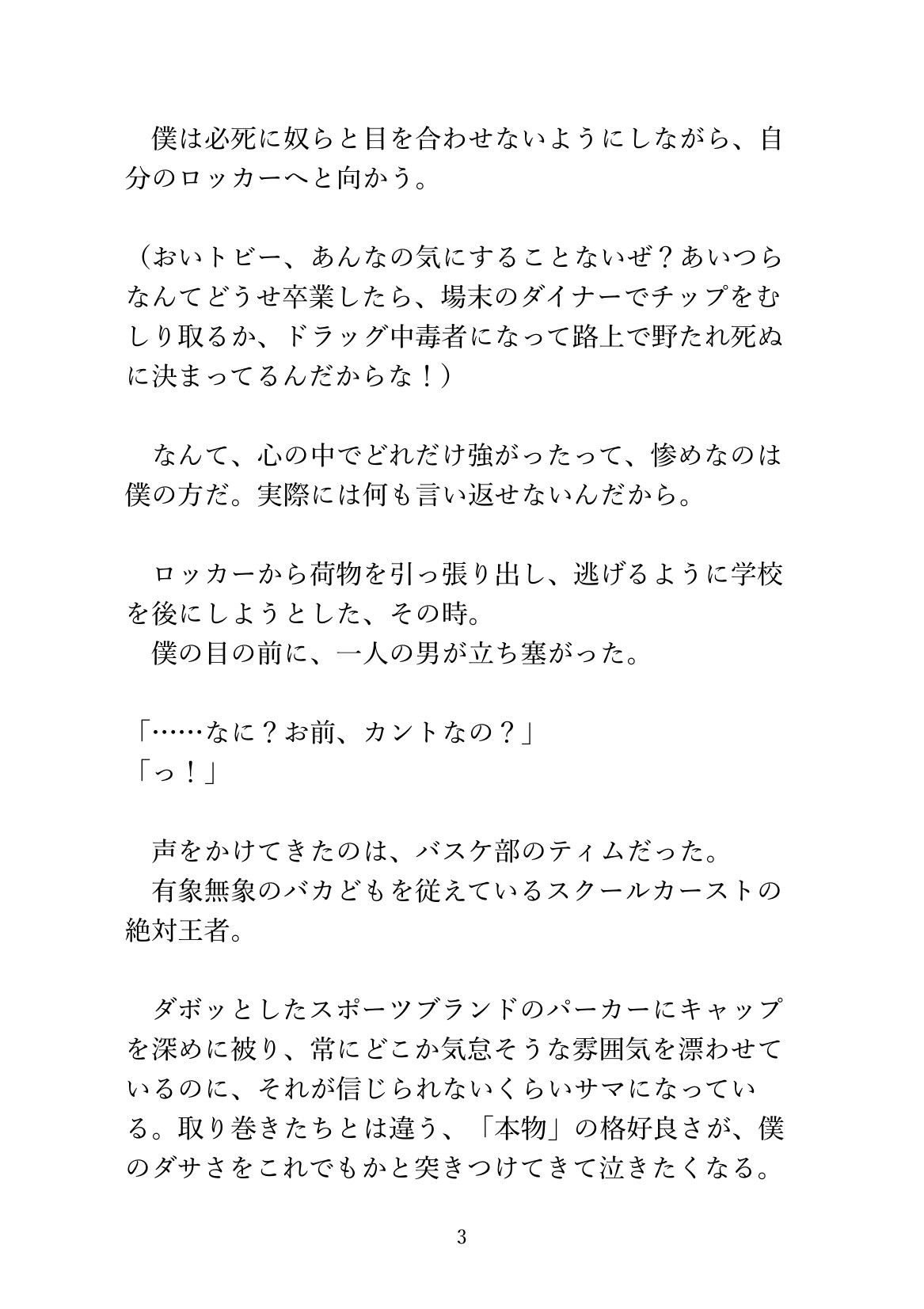 僕は必死に奴らと目を合わせないようにしながら、自分のロッカーへと向かう。

（おいトビー、あんなの気にすることないぜ？あいつらなんてどうせ卒業したら、場末のダイナーでチップをむしり取るか、ドラッグ中毒者になって路上で野たれ死ぬに決まってるんだからな！）

なんて、心の中でどれだけ強がったって、惨めなのは僕の方だ。実際には何も言い返せないんだから。

ロッカーから荷物を引っ張り出し、逃げるように学校を後にしようとした、その時。
僕の目の前に、一人の男が立ち塞がった。

「……なに？お前、カントなの？」
「っ！」

声をかけてきたのは、バスケ部のティムだった。
有象無象のバカどもを従えているスクールカーストの絶対王者。

ダボッとしたスポーツブランドのパーカーにキャップを深めに被り、常にどこか気怠そうな雰囲気を漂わせているのに、それが信じられないくらいサマになっている。取り巻きたちとは違う、「本物」の格好良さが、僕のダサさをこれでもかと突きつけてきて泣きたくなる。

3